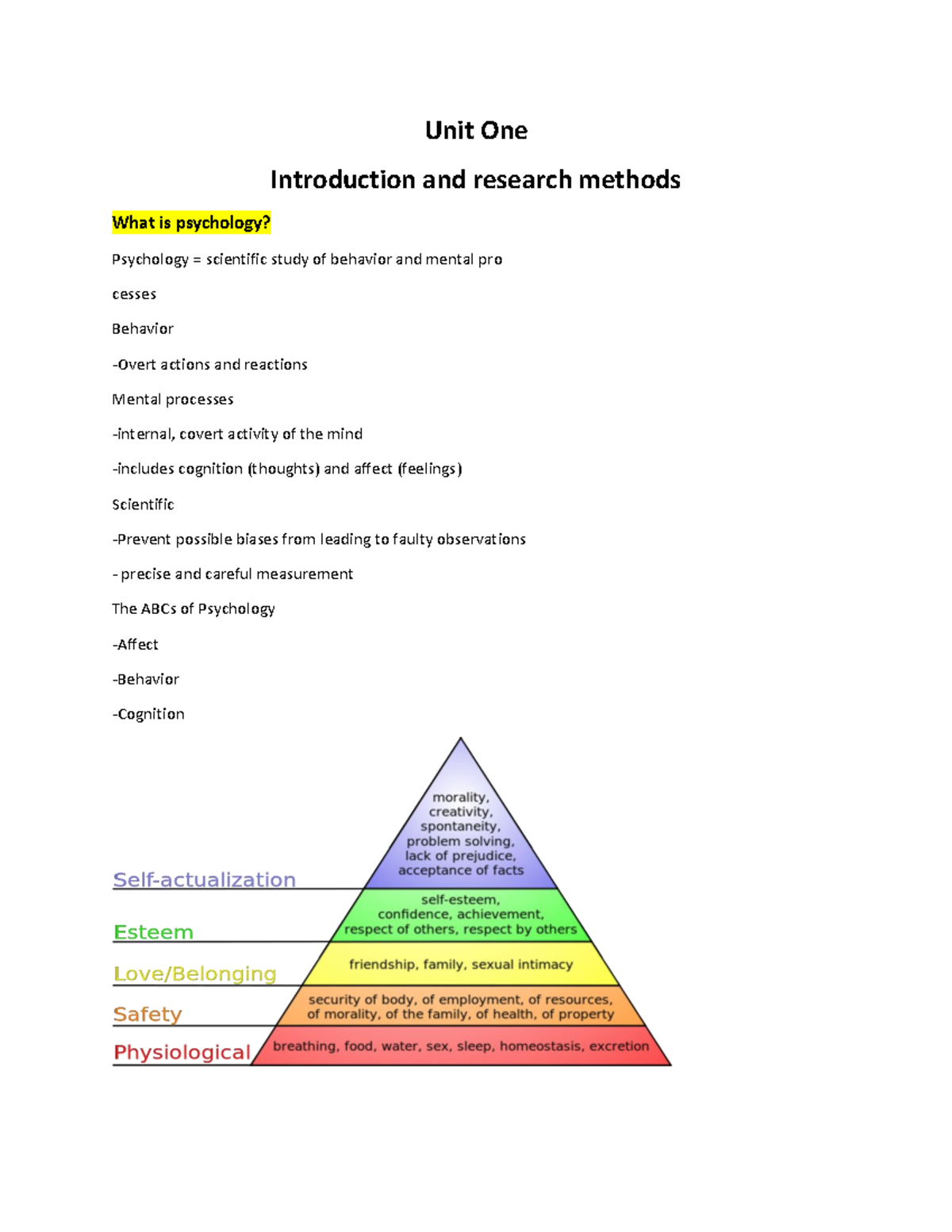 Unit One

Introduction and research methods

What is psychology?

Psychology = scientific study of behavior and mental pro

cesses

Behavior

-Overt actions and reactions

Mental processes

-internal, covert activity of the mind

-includes cognition (thoughts) and affect (feelings)

Scientific

-Prevent possible biases from leading to faulty observations

- precise and careful measurement

The ABCs of Psychology

-Affect

-Behavior

-Cognition

Self-actualization

morality, creativity, spontaneity, problem solving, lack of prejudice, acceptance of facts

Esteem

self-esteem, confidence, achievement, respect of others, respect by others

Love/Belonging

friendship, family, sexual intimacy

Safety

security of body, of employment, of resources, of morality, of the family, of health, of property

Physiological

breathing, food, water, sex, sleep, homeostasis, excretion